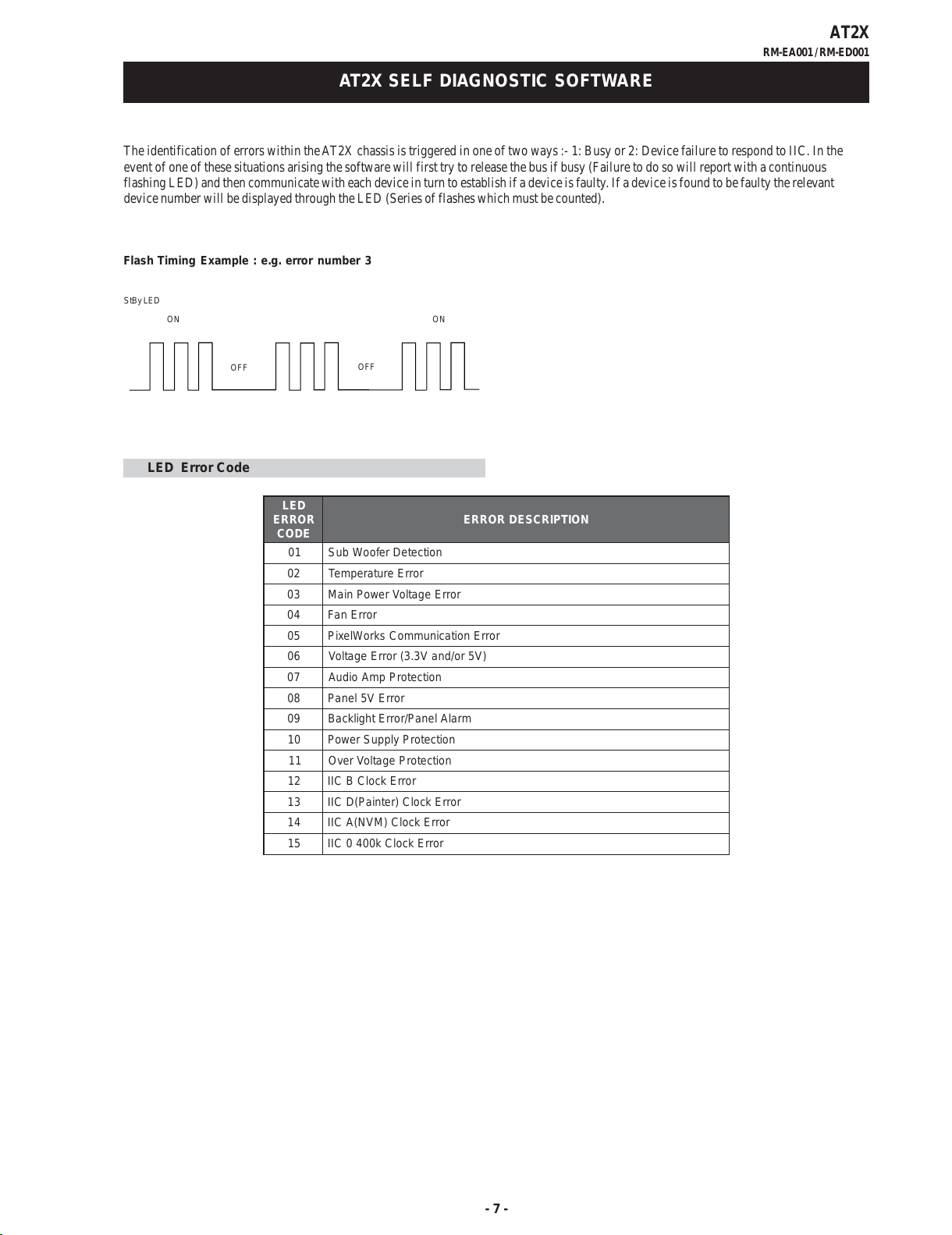 AT2X
RM-EA001/RM-ED001

AT2X SELF DIAGNOSTIC SOFTWARE

The identification of errors within the AT2X chassis is triggered in one of two ways :- 1: Busy or 2: Device failure to respond to IIC. In the event of one of these situations arising the software will first try to release the bus if busy (Failure to do so will report with a continuous flashing LED) and then communicate with each device in turn to establish if a device is faulty. If a device is found to be faulty the relevant device number will be displayed through the LED (Series of flashes which must be counted).

Flash Timing Example : e.g. error number 3

StBy LED
ON
ON
OFF
OFF

LED Error Code

| LED ERROR CODE | ERROR DESCRIPTION |
|---|---|
| 01 | Sub Woofer Detection |
| 02 | Temperature Error |
| 03 | Main Power Voltage Error |
| 04 | Fan Error |
| 05 | PixelWorks Communication Error |
| 06 | Voltage Error (3.3V and/or 5V) |
| 07 | Audio Amp Protection |
| 08 | Panel 5V Error |
| 09 | Backlight Error/Panel Alarm |
| 10 | Power Supply Protection |
| 11 | Over Voltage Protection |
| 12 | IIC B Clock Error |
| 13 | IIC D(Painter) Clock Error |
| 14 | IIC A(NVM) Clock Error |
| 15 | IIC 0 400k Clock Error |

- 7 -